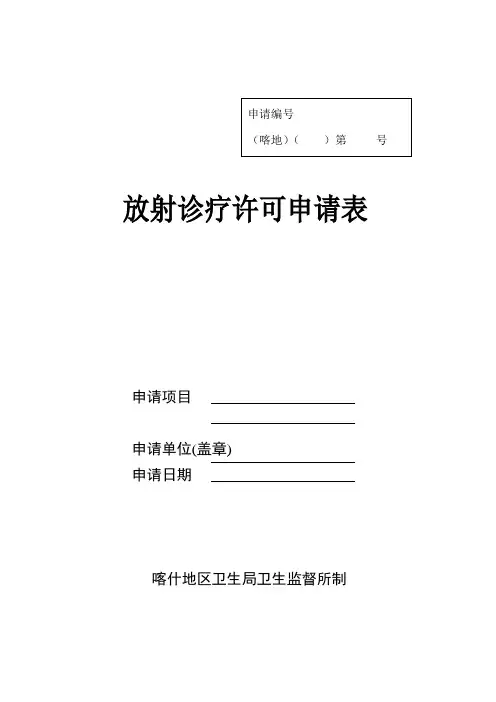 申请编号
（喀地）(　　）第　　号

放射诊疗许可申请表

申请项目

申请单位(盖章)
申请日期

喀什地区卫生局卫生监督所制